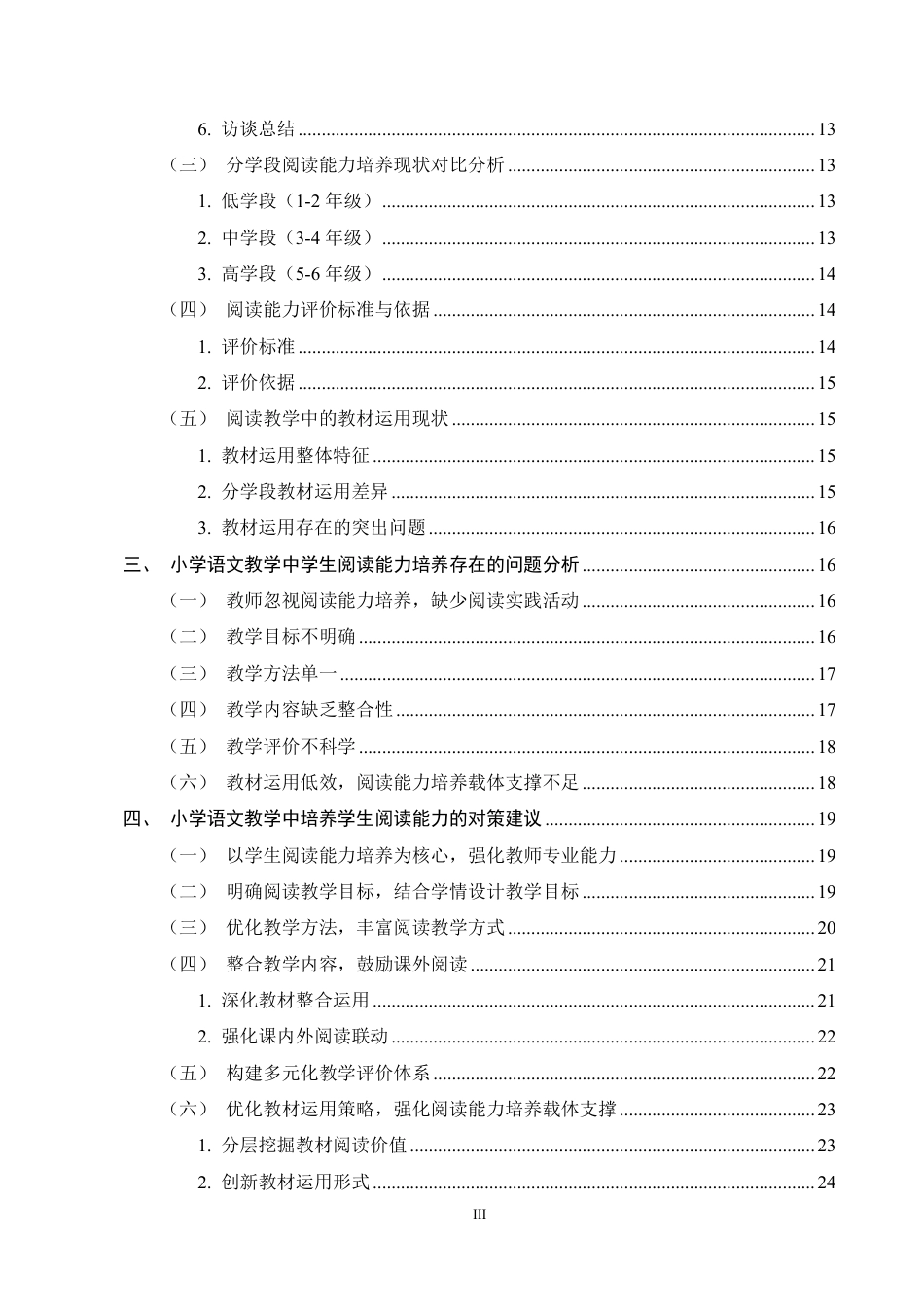 6. 访谈总结 13

（三） 分学段阅读能力培养现状对比分析 13

1. 低学段（1-2年级） 13

2. 中学段（3-4年级） 13

3. 高学段（5-6年级） 14

（四） 阅读能力评价标准与依据 14

1. 评价标准 14

2. 评价依据 15

（五） 阅读教学中的教材运用现状 15

1. 教材运用整体特征 15

2. 分学段教材运用差异 15

3. 教材运用存在的突出问题 16

三、 小学语文教学中学生阅读能力培养存在的问题分析 16

（一） 教师忽视阅读能力培养，缺少阅读实践活动 16

（二） 教学目标不明确 16

（三） 教学方法单一 17

（四） 教学内容缺乏整合性 17

（五） 教学评价不科学 18

（六） 教材运用低效，阅读能力培养载体支撑不足 18

四、 小学语文教学中培养学生阅读能力的对策建议 19

（一） 以学生阅读能力培养为核心，强化教师专业能力 19

（二） 明确阅读教学目标，结合学情设计教学目标 19

（三） 优化教学方法，丰富阅读教学方式 20

（四） 整合教学内容，鼓励课外阅读 21

1. 深化教材整合运用 21

2. 强化课内外阅读联动 22

（五） 构建多元化教学评价体系 22

（六） 优化教材运用策略，强化阅读能力培养载体支撑 23

1. 分层挖掘教材阅读价值 23

2. 创新教材运用形式 24

III